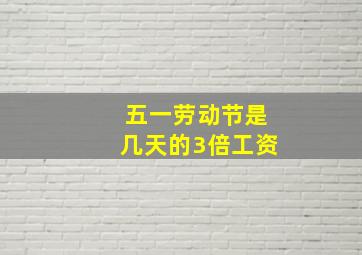 五一劳动节是
几天的3倍工资